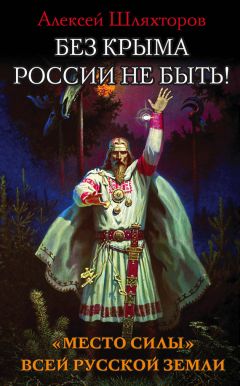 Алексей Шляхторов

БЕЗ КРЫМА РОССИИ НЕ БЫТЬ!

«МЕСТО СИЛЫ» ВСЕЙ РУССКОЙ ЗЕМЛИ